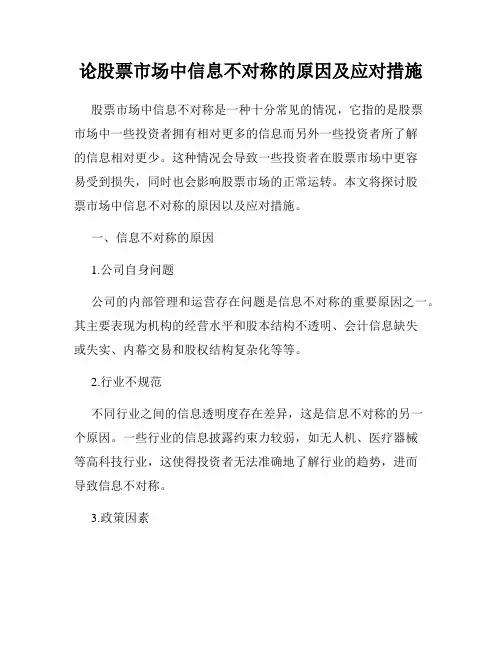 论股票市场中信息不对称的原因及应对措施

股票市场中信息不对称是一种十分常见的情况，它指的是股票市场中一些投资者拥有相对更多的信息而另外一些投资者所了解的信息相对更少。这种情况会导致一些投资者在股票市场中更容易受到损失，同时也会影响股票市场的正常运转。本文将探讨股票市场中信息不对称的原因以及应对措施。

一、信息不对称的原因

1.公司自身问题

公司的内部管理和运营存在问题是信息不对称的重要原因之一。其主要表现为机构的经营水平和股本结构不透明、会计信息缺失或失实、内幕交易和股权结构复杂化等等。

2.行业不规范

不同行业之间的信息透明度存在差异，这是信息不对称的另一个原因。一些行业的信息披露约束力较弱，如无人机、医疗器械等高科技行业，这使得投资者无法准确地了解行业的趋势，进而导致信息不对称。

3.政策因素